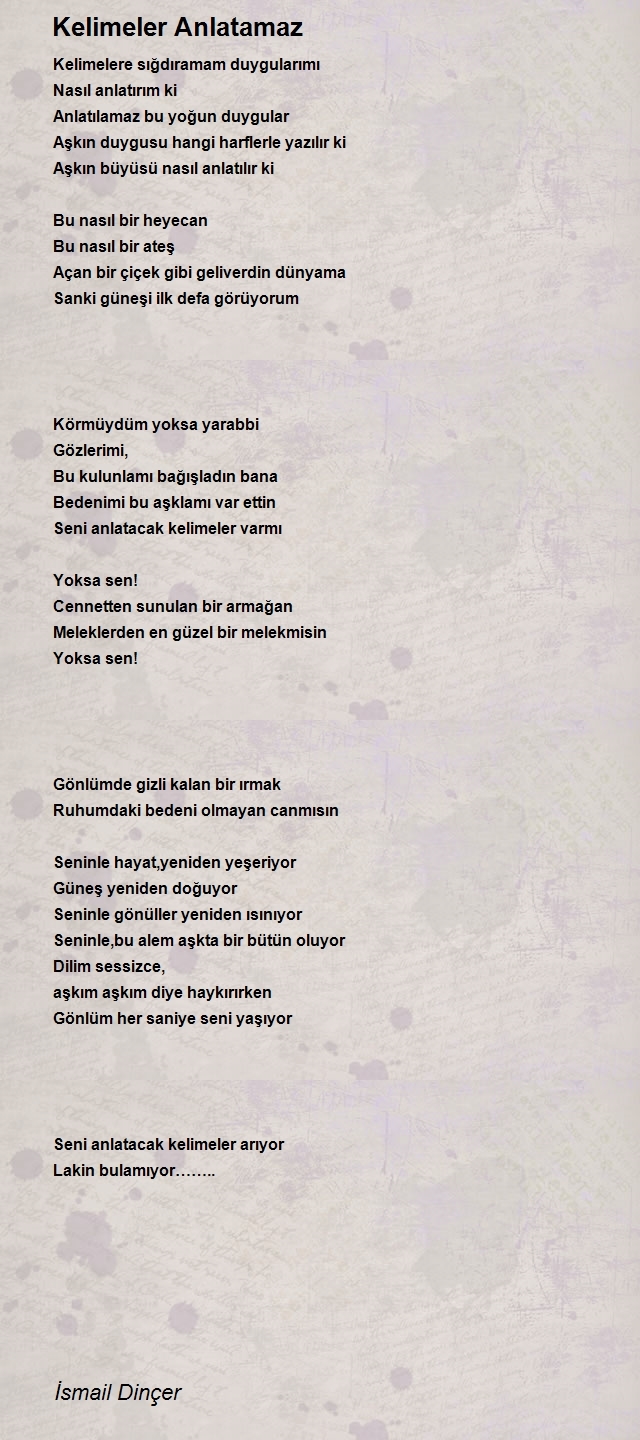 Kelimeler Anlatamaz

Kelimelere sığdıramam duygularımı
Nasıl anlatırım ki
Anlatılamaz bu yoğun duygular
Aşkın duygusu hangi harflerle yazılır ki
Aşkın büyüsü nasıl anlatılır ki

Bu nasıl bir heyecan
Bu nasıl bir ateş
Açan bir çiçek gibi geliverdin dünyama
Sanki güneşi ilk defa görüyorum

Körmüydüm yoksa yarabbi
Gözlerimi,
Bu kulunlamı bağışladın bana
Bedenimi bu aşklamı var ettin
Seni anlatacak kelimeler varmı

Yoksa sen!
Cennetten sunulan bir armağan
Meleklerden en güzel bir melekmisin
Yoksa sen!

Gönlümde gizli kalan bir ırmak
Ruhumdaki bedeni olmayan canmısın

Seninle hayat,yeniden yeşeriyor
Güneş yeniden doğuyor
Seninle gönüller yeniden ısınıyor
Seninle,bu alem aşkta bir bütün oluyor
Dilim sessizce,
aşkım aşkım diye haykırırken
Gönlüm her saniye seni yaşıyor

Seni anlatacak kelimeler arıyor
Lakin bulamıyor……..

İsmail Dinçer